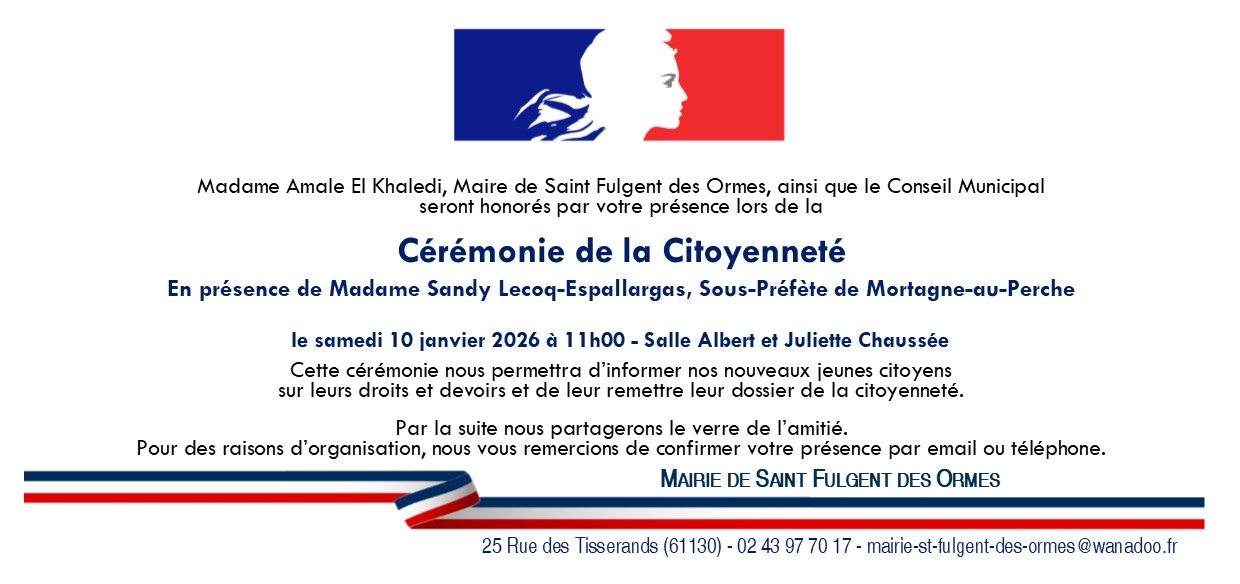 Madame Amale El Khaledi, Maire de Saint Fulgent des Ormes, ainsi que le Conseil Municipal seront honorés par votre présence lors de la

Cérémonie de la Citoyenneté

En présence de Madame Sandy Lecoq-Espallargas, Sous-Préfète de Mortagne-au-Perche

le samedi 10 janvier 2026 à 11h00 - Salle Albert et Juliette Chaussée

Cette cérémonie nous permettra d'informer nos nouveaux jeunes citoyens sur leurs droits et devoirs et de leur remettre leur dossier de la citoyenneté.

Par la suite nous partagerons le verre de l'amitié.
Pour des raisons d'organisation, nous vous remercions de confirmer votre présence par email ou téléphone.

MAIRIE DE SAINT FULGENT DES ORMES

25 Rue des Tisserands (61130) - 02 43 97 70 17 - mairie-st-fulgent-des-ormes@wanadoo.fr